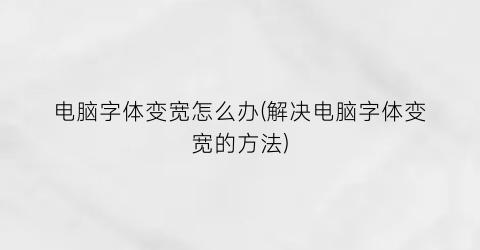 电脑字体变宽怎么办(解决电脑字体变宽的方法)